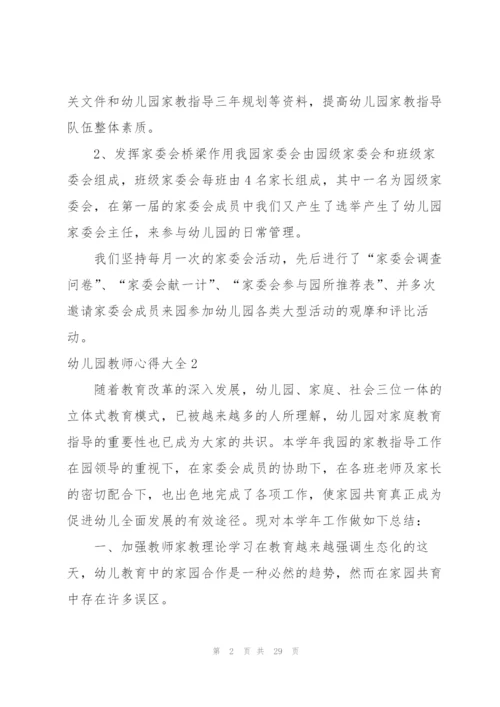 关文件和幼儿园家教指导三年规划等资料，提高幼儿园家教指导队伍整体素质。

2、发挥家委会桥梁作用我园家委会由园级家委会和班级家委会组成，班级家委会每班由4名家长组成，其中一名为园级家委会，在第一届的家委会成员中我们又产生了选举产生了幼儿园家委会主任，来参与幼儿园的日常管理。

我们坚持每月一次的家委会活动，先后进行了“家委会调查问卷”、“家委会献一计”、“家委会参与园所推荐表”、并多次邀请家委会成员来园参加幼儿园各类大型活动的观摩和评比活动。

幼儿园教师心得大全2

随着教育改革的深入发展，幼儿园、家庭、社会三位一体的立体式教育模式，已被越来越多的人所理解，幼儿园对家庭教育指导的重要性也已成为大家的共识。本学年我园的家教指导工作在园领导的重视下，在家委会成员的协助下，在各班老师及家长的密切配合下，也出色地完成了各项工作，使家园共育真正成为促进幼儿全面发展的有效途径。现对本学年工作做如下总结：

一、加强教师家教理论学习在教育越来越强调生态化的这天，幼儿教育中的家园合作是一种必然的趋势，然而在家园共育中存在许多误区。

第 2 页 共 29 页